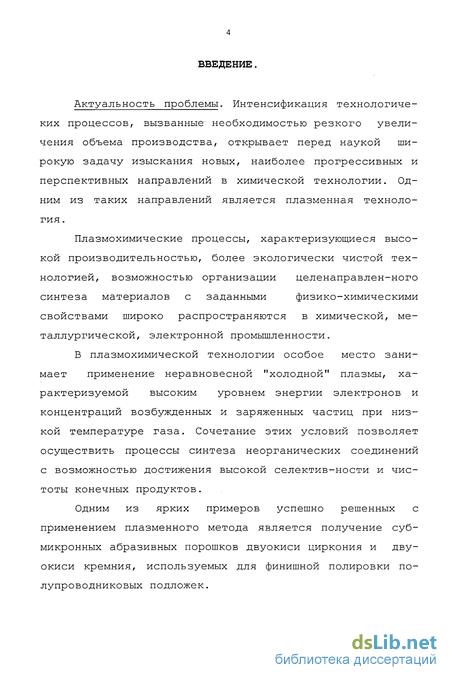 4

ВВЕДЕНИЕ.

Актуальность проблемы. Интенсификация технологических процессов, вызванные необходимостью резкого увеличения объема производства, открывает перед наукой широкую задачу изыскания новых, наиболее прогрессивных и перспективных направлений в химической технологии. Одним из таких направлений является плазменная технология.

Плазмохимические процессы, характеризующиеся высокой производительностью, более экологически чистой технологией, возможностью организации целенаправлен-ного синтеза материалов с заданными физико-химическими свойствами широко распространяются в химической, металлургической, электронной промышленности.

В плазмохимической технологии особое место занимает применение неравновесной "холодной" плазмы, характеризуемой высоким уровнем энергии электронов и концентраций возбужденных и заряженных частиц при низкой температуре газа. Сочетание этих условий позволяет осуществить процессы синтеза неорганических соединений с возможностью достижения высокой селектив-ности и чистоты конечных продуктов.

Одним из ярких примеров успешно решенных с применением плазменного метода является получение субмикронных абразивных порошков двуокиси циркония и двуокиси кремния, используемых для финишной полировки полупроводниковых подложек.

dsLib.net
библиотека диссертаций